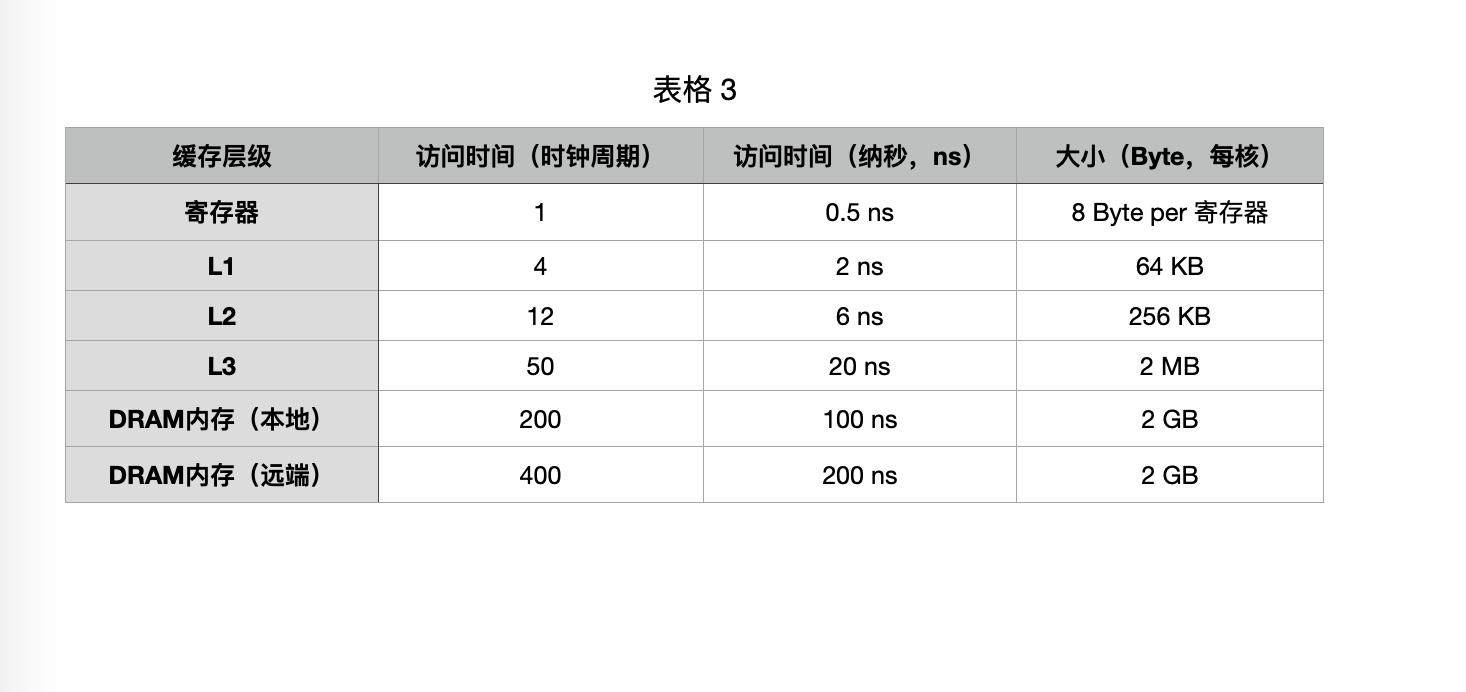 表格 3

| 缓存层级 | 访问时间（时钟周期） | 访问时间（纳秒，ns） | 大小（Byte，每核） |
|---|---|---|---|
| 寄存器 | 1 | 0.5 ns | 8 Byte per 寄存器 |
| L1 | 4 | 2 ns | 64 KB |
| L2 | 12 | 6 ns | 256 KB |
| L3 | 50 | 20 ns | 2 MB |
| DRAM内存（本地） | 200 | 100 ns | 2 GB |
| DRAM内存（远端） | 400 | 200 ns | 2 GB |